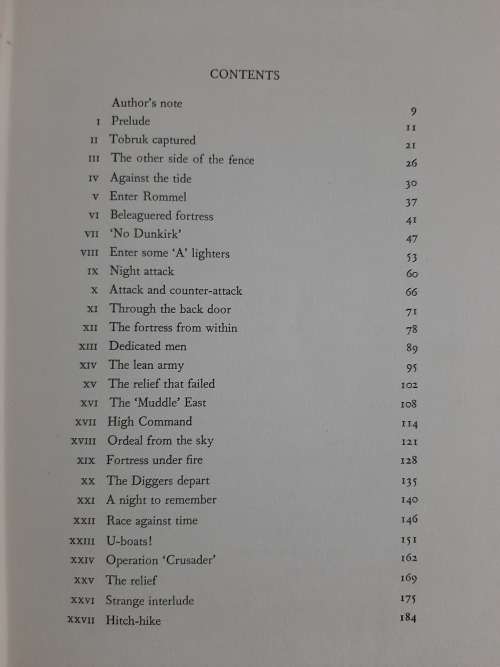 CONTENTS

| | | |
|---|---|---|
| | Author's note | 9 |
| I | Prelude | 11 |
| II | Tobruk captured | 21 |
| III | The other side of the fence | 26 |
| IV | Against the tide | 30 |
| V | Enter Rommel | 37 |
| VI | Beleaguered fortress | 41 |
| VII | 'No Dunkirk' | 47 |
| VIII | Enter some 'A' lighters | 53 |
| IX | Night attack | 60 |
| X | Attack and counter-attack | 66 |
| XI | Through the back door | 71 |
| XII | The fortress from within | 78 |
| XIII | Dedicated men | 89 |
| XIV | The lean army | 95 |
| XV | The relief that failed | 102 |
| XVI | The 'Muddle' East | 108 |
| XVII | High Command | 114 |
| XVIII | Ordeal from the sky | 121 |
| XIX | Fortress under fire | 128 |
| XX | The Diggers depart | 135 |
| XXI | A night to remember | 140 |
| XXII | Race against time | 146 |
| XXIII | U-boats! | 151 |
| XXIV | Operation 'Crusader' | 162 |
| XXV | The relief | 169 |
| XXVI | Strange interlude | 175 |
| XXVII | Hitch-hike | 184 |